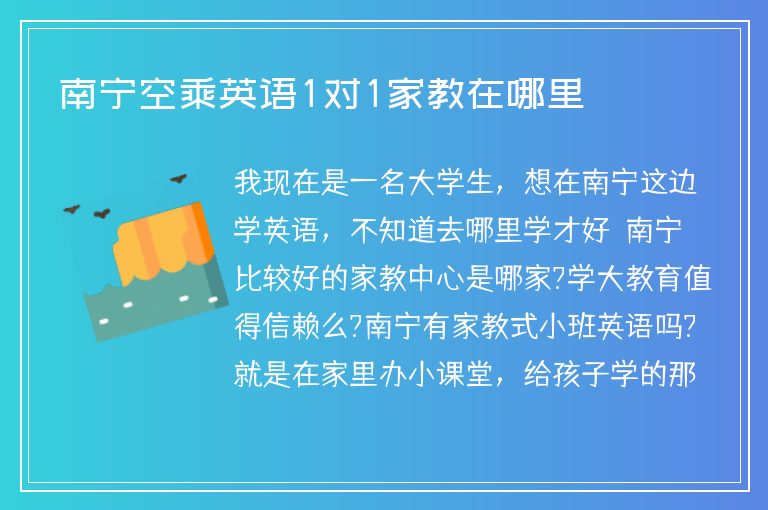 南宁空乘英语1对1家教在哪里

我现在是一名大学生，想在南宁这边学英语，不知道去哪里学才好 南宁比较好的家教中心是哪家?学大教育值得信赖么?南宁有家教式小班英语吗?就是在家里办小课堂，给孩子学的那